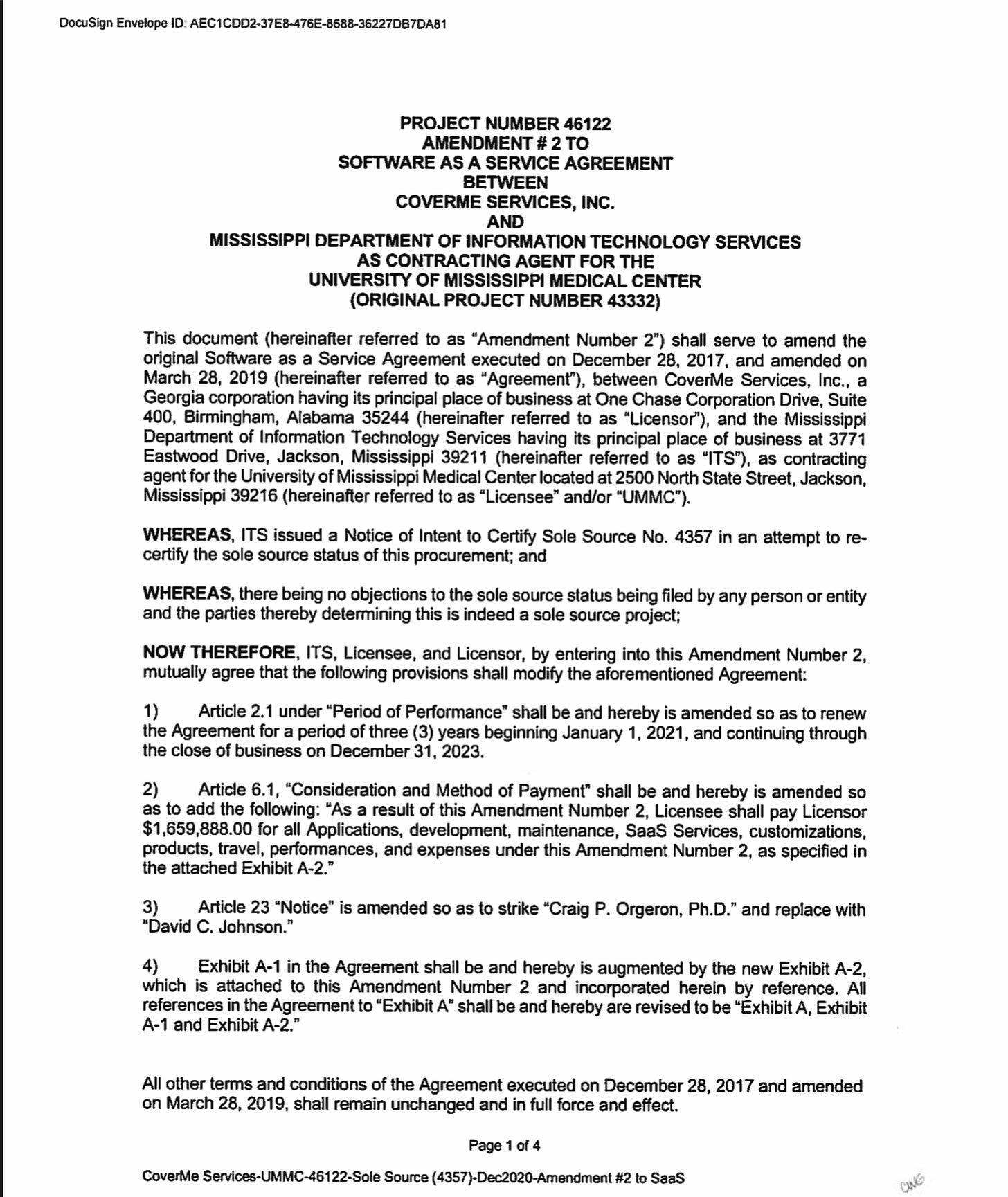 DocuSign Envelope ID: AEC1CDD2-37E8-476E-8688-36227DB7DA81

PROJECT NUMBER 46122
AMENDMENT # 2 TO
SOFTWARE AS A SERVICE AGREEMENT
BETWEEN
COVERME SERVICES, INC.
AND
MISSISSIPPI DEPARTMENT OF INFORMATION TECHNOLOGY SERVICES
AS CONTRACTING AGENT FOR THE
UNIVERSITY OF MISSISSIPPI MEDICAL CENTER
(ORIGINAL PROJECT NUMBER 43332)

This document (hereinafter referred to as "Amendment Number 2") shall serve to amend the original Software as a Service Agreement executed on December 28, 2017, and amended on March 28, 2019 (hereinafter referred to as "Agreement"), between CoverMe Services, Inc., a Georgia corporation having its principal place of business at One Chase Corporation Drive, Suite 400, Birmingham, Alabama 35244 (hereinafter referred to as "Licensor"), and the Mississippi Department of Information Technology Services having its principal place of business at 3771 Eastwood Drive, Jackson, Mississippi 39211 (hereinafter referred to as "ITS"), as contracting agent for the University of Mississippi Medical Center located at 2500 North State Street, Jackson, Mississippi 39216 (hereinafter referred to as "Licensee" and/or "UMMC").

WHEREAS, ITS issued a Notice of Intent to Certify Sole Source No. 4357 in an attempt to re-certify the sole source status of this procurement; and

WHEREAS, there being no objections to the sole source status being filed by any person or entity and the parties thereby determining this is indeed a sole source project;

NOW THEREFORE, ITS, Licensee, and Licensor, by entering into this Amendment Number 2, mutually agree that the following provisions shall modify the aforementioned Agreement:

1) Article 2.1 under "Period of Performance" shall be and hereby is amended so as to renew the Agreement for a period of three (3) years beginning January 1, 2021, and continuing through the close of business on December 31, 2023.

2) Article 6.1, "Consideration and Method of Payment" shall be and hereby is amended so as to add the following: "As a result of this Amendment Number 2, Licensee shall pay Licensor $1,659,888.00 for all Applications, development, maintenance, SaaS Services, customizations, products, travel, performances, and expenses under this Amendment Number 2, as specified in the attached Exhibit A-2."

3) Article 23 "Notice" is amended so as to strike "Craig P. Orgeron, Ph.D." and replace with "David C. Johnson."

4) Exhibit A-1 in the Agreement shall be and hereby is augmented by the new Exhibit A-2, which is attached to this Amendment Number 2 and incorporated herein by reference. All references in the Agreement to "Exhibit A" shall be and hereby are revised to be "Exhibit A, Exhibit A-1 and Exhibit A-2."

All other terms and conditions of the Agreement executed on December 28, 2017 and amended on March 28, 2019, shall remain unchanged and in full force and effect.

Page 1 of 4

CoverMe Services-UMMC-46122-Sole Source (4357)-Dec2020-Amendment #2 to SaaS

CWG